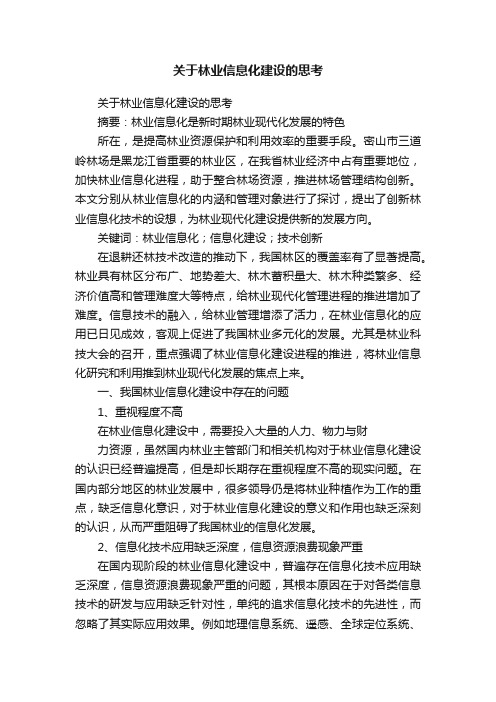 关于林业信息化建设的思考

关于林业信息化建设的思考

摘要：林业信息化是新时期林业现代化发展的特色

所在，是提高林业资源保护和利用效率的重要手段。密山市三道岭林场是黑龙江省重要的林业区，在我省林业经济中占有重要地位，加快林业信息化进程，助于整合林场资源，推进林场管理结构创新。本文分别从林业信息化的内涵和管理对象进行了探讨，提出了创新林业信息化技术的设想，为林业现代化建设提供新的发展方向。

关键词：林业信息化；信息化建设；技术创新

在退耕还林技术改造的推动下，我国林区的覆盖率有了显著提高。林业具有林区分布广、地势差大、林木蓄积量大、林木种类繁多、经济价值高和管理难度大等特点，给林业现代化管理进程的推进增加了难度。信息技术的融入，给林业管理增添了活力，在林业信息化的应用已日见成效，客观上促进了我国林业多元化的发展。尤其是林业科技大会的召开，重点强调了林业信息化建设进程的推进，将林业信息化研究和利用推到林业现代化发展的焦点上来。

一、我国林业信息化建设中存在的问题

1、重视程度不高

在林业信息化建设中，需要投入大量的人力、物力与财

力资源，虽然国内林业主管部门和相关机构对于林业信息化建设的认识已经普遍提高，但是却长期存在重视程度不高的现实问题。在国内部分地区的林业发展中，很多领导仍是将林业种植作为工作的重点，缺乏信息化意识，对于林业信息化建设的意义和作用也缺乏深刻的认识，从而严重阻碍了我国林业的信息化发展。

2、信息化技术应用缺乏深度，信息资源浪费现象严重

在国内现阶段的林业信息化建设中，普遍存在信息化技术应用缺乏深度，信息资源浪费现象严重的问题，其根本原因在于对各类信息技术的研发与应用缺乏针对性，单纯的追求信息化技术的先进性，而忽略了其实际应用效果。例如地理信息系统、遥感、全球定位系统、